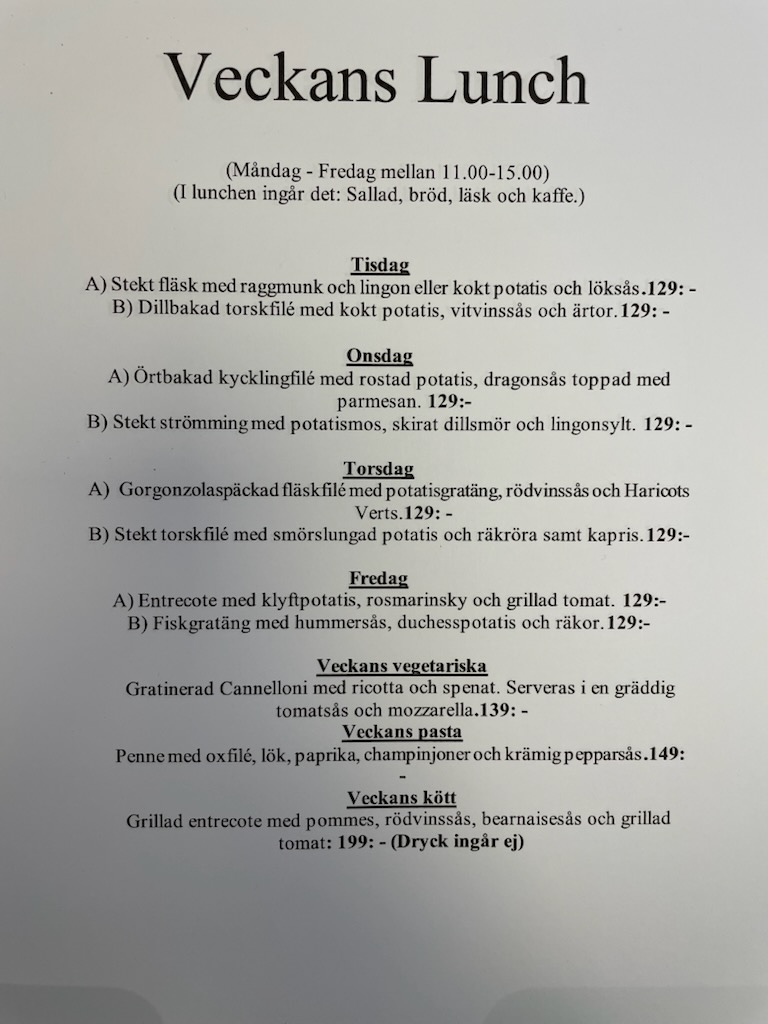 Veckans Lunch

(Måndag - Fredag mellan 11.00-15.00)
(I lunchen ingår det: Sallad, bröd, läsk och kaffe.)

Tisdag
A) Stekt fläsk med raggmunk och lingon eller kokt potatis och löksås.129: -
B) Dillbakad torskfilé med kokt potatis, vitvinssås och ärtor.129: -

Onsdag
A) Örtbakad kycklingfilé med rostad potatis, dragonsås toppad med parmesan. 129:-
B) Stekt strömming med potatismos, skirat dillsmör och lingonsylt. 129: -

Torsdag
A) Gorgonzolaspäckad fläskfilé med potatisgratäng, rödvinssås och Haricots Verts.129: -
B) Stekt torskfilé med smörslungad potatis och räkröra samt kapris.129:-

Fredag
A) Entrecote med klyftpotatis, rosmarinsky och grillad tomat. 129:-
B) Fiskgratäng med hummersås, duchesspotatis och räkor.129:-

Veckans vegetariska
Gratinerad Cannelloni med ricotta och spenat. Serveras i en gräddig tomatsås och mozzarella.139: -
Veckans pasta
Penne med oxfilé, lök, paprika, champinjoner och krämig pepparsås.149: -
Veckans kött
Grillad entrecote med pommes, rödvinssås, bearnaisesås och grillad tomat: 199: - (Dryck ingår ej)